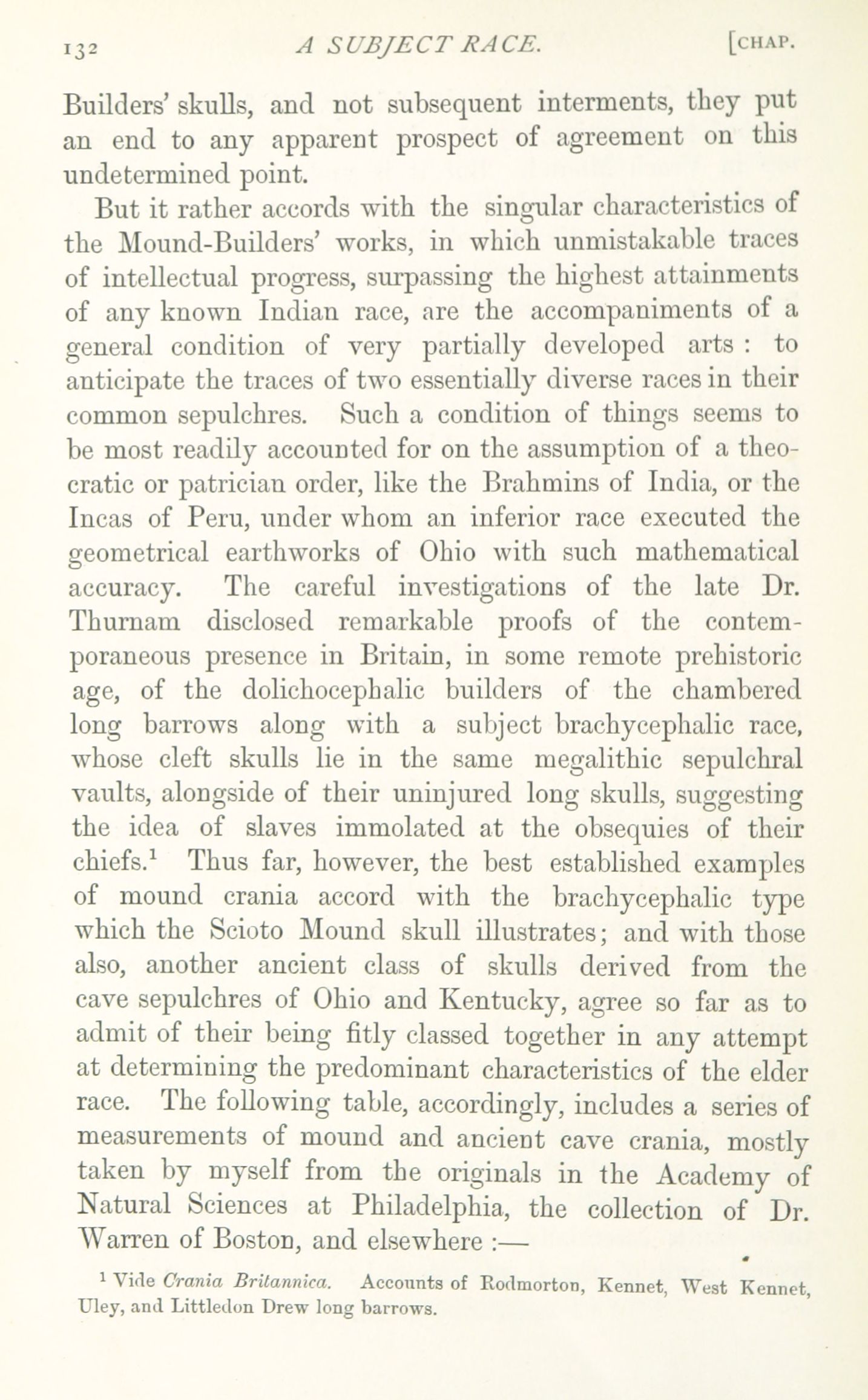 132 A SUBJECT RACE. [CHAP.

Builders' skulls, and not subsequent interments, they put an end to any apparent prospect of agreement on this undetermined point.

But it rather accords with the singular characteristics of the Mound-Builders' works, in which unmistakable traces of intellectual progress, surpassing the highest attainments of any known Indian race, are the accompaniments of a general condition of very partially developed arts : to anticipate the traces of two essentially diverse races in their common sepulchres. Such a condition of things seems to be most readily accounted for on the assumption of a theocratic or patrician order, like the Brahmins of India, or the Incas of Peru, under whom an inferior race executed the geometrical earthworks of Ohio with such mathematical accuracy. The careful investigations of the late Dr. Thurnam disclosed remarkable proofs of the contemporaneous presence in Britain, in some remote prehistoric age, of the dolichocephalic builders of the chambered long barrows along with a subject brachycephalic race, whose cleft skulls lie in the same megalithic sepulchral vaults, alongside of their uninjured long skulls, suggesting the idea of slaves immolated at the obsequies of their chiefs.$^1$ Thus far, however, the best established examples of mound crania accord with the brachycephalic type which the Scioto Mound skull illustrates; and with those also, another ancient class of skulls derived from the cave sepulchres of Ohio and Kentucky, agree so far as to admit of their being fitly classed together in any attempt at determining the predominant characteristics of the elder race. The following table, accordingly, includes a series of measurements of mound and ancient cave crania, mostly taken by myself from the originals in the Academy of Natural Sciences at Philadelphia, the collection of Dr. Warren of Boston, and elsewhere :—

$^1$ Vide Crania Britannica. Accounts of Rodmorton, Kennet, West Kennet, Uley, and Littledon Drew long barrows.